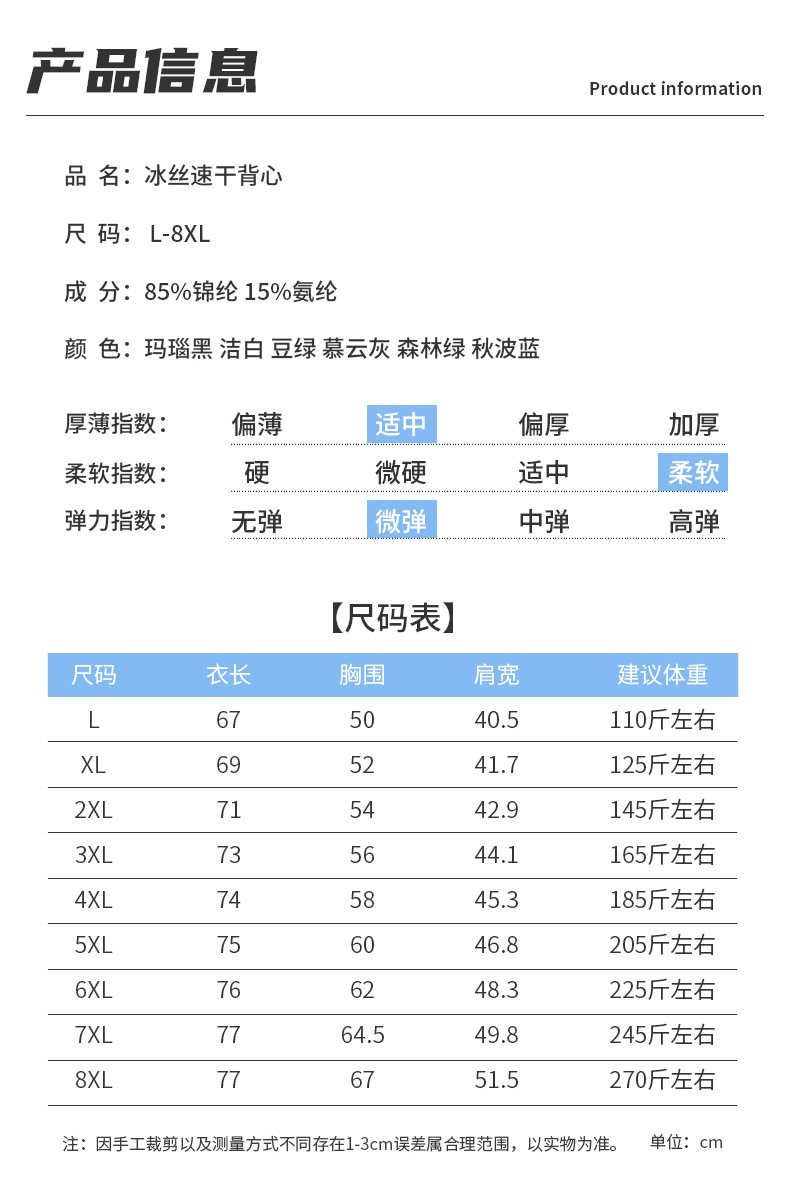 产品信息

Product information

品 名：冰丝速干背心

尺 码： L-8XL

成 分：85%锦纶 15%氨纶

颜 色：玛瑙黑 洁白 豆绿 慕云灰 森林绿 秋波蓝

| 厚薄指数： | 偏薄 | 适中 | 偏厚 | 加厚 |
|---|---|---|---|---|
| 柔软指数： | 硬 | 微硬 | 适中 | 柔软 |
| 弹力指数： | 无弹 | 微弹 | 中弹 | 高弹 |

【尺码表】

| 尺码 | 衣长 | 胸围 | 肩宽 | 建议体重 |
|---|---|---|---|---|
| L | 67 | 50 | 40.5 | 110斤左右 |
| XL | 69 | 52 | 41.7 | 125斤左右 |
| 2XL | 71 | 54 | 42.9 | 145斤左右 |
| 3XL | 73 | 56 | 44.1 | 165斤左右 |
| 4XL | 74 | 58 | 45.3 | 185斤左右 |
| 5XL | 75 | 60 | 46.8 | 205斤左右 |
| 6XL | 76 | 62 | 48.3 | 225斤左右 |
| 7XL | 77 | 64.5 | 49.8 | 245斤左右 |
| 8XL | 77 | 67 | 51.5 | 270斤左右 |

注：因手工裁剪以及测量方式不同存在1-3cm误差属合理范围，以实物为准。 单位：cm